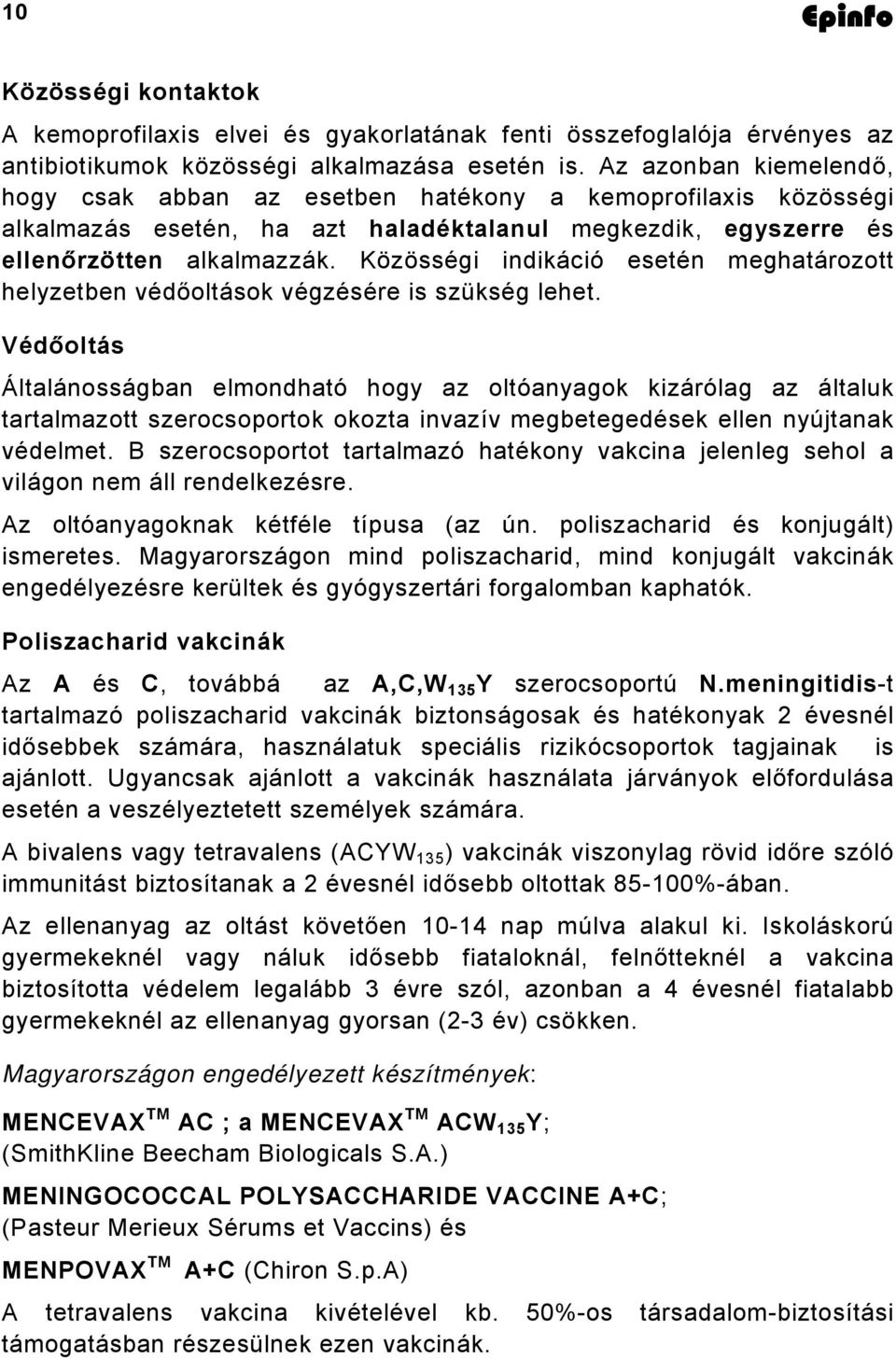 10

Epinfo

Közösségi kontaktok

A kemoprofilaxis elvei és gyakorlatának fenti összefoglalója érvényes az antibiotikumok közösségi alkalmazása esetén is. Az azonban kiemelendő, hogy csak abban az esetben hatékony a kemoprofilaxis közösségi alkalmazás esetén, ha azt haladéktalanul megkezdik, egyszerre és ellenőrzötten alkalmazzák. Közösségi indikáció esetén meghatározott helyzetben védőoltások végzésére is szükség lehet.

Védőoltás

Általánosságban elmondható hogy az oltóanyagok kizárólag az általuk tartalmazott szerocsoportok okozta invazív megbetegedések ellen nyújtanak védelmet. B szerocsoportot tartalmazó hatékony vakcina jelenleg sehol a világon nem áll rendelkezésre.

Az oltóanyagoknak kétféle típusa (az ún. poliszacharid és konjugált) ismeretes. Magyarországon mind poliszacharid, mind konjugált vakcinák engedélyezésre kerültek és gyógyszertári forgalomban kaphatók.

Poliszacharid vakcinák

Az A és C, továbbá az A,C,W$_{135}$Y szerocsoportú N.meningitidis-t tartalmazó poliszacharid vakcinák biztonságosak és hatékonyak 2 évesnél idősebbek számára, használatuk speciális rizikócsoportok tagjainak is ajánlott. Ugyancsak ajánlott a vakcinák használata járványok előfordulása esetén a veszélyeztetett személyek számára.

A bivalens vagy tetravalens (ACYW$_{135}$) vakcinák viszonylag rövid időre szóló immunitást biztosítanak a 2 évesnél idősebb oltottak 85-100%-ában.

Az ellenanyag az oltást követően 10-14 nap múlva alakul ki. Iskoláskorú gyermekeknél vagy náluk idősebb fiataloknál, felnőtteknél a vakcina biztosította védelem legalább 3 évre szól, azonban a 4 évesnél fiatalabb gyermekeknél az ellenanyag gyorsan (2-3 év) csökken.

Magyarországon engedélyezett készítmények:

MENCEVAX$^{TM}$ AC ; a MENCEVAX$^{TM}$ ACW$_{135}$Y;
(SmithKline Beecham Biologicals S.A.)

MENINGOCOCCAL POLYSACCHARIDE VACCINE A+C;
(Pasteur Merieux Sérums et Vaccins) és

MENPOVAX$^{TM}$ A+C (Chiron S.p.A)

A tetravalens vakcina kivételével kb. 50%-os társadalom-biztosítási támogatásban részesülnek ezen vakcinák.